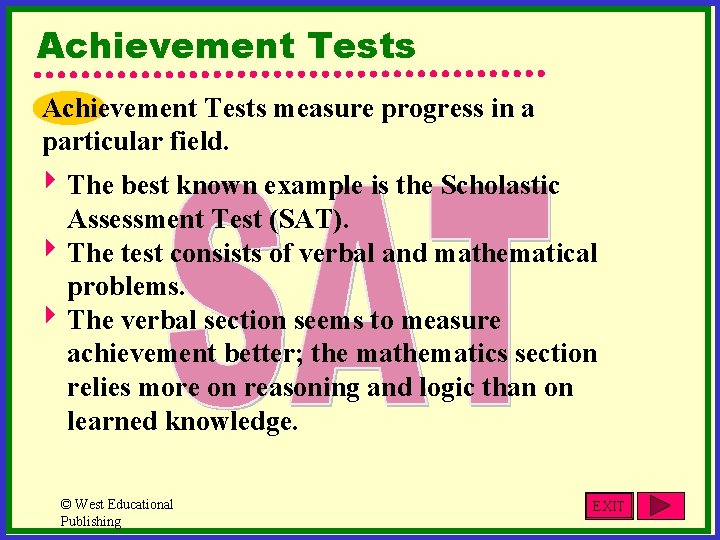 Achievement Tests

Achievement Tests measure progress in a particular field.

‣ The best known example is the Scholastic Assessment Test (SAT).
‣ The test consists of verbal and mathematical problems.
‣ The verbal section seems to measure achievement better; the mathematics section relies more on reasoning and logic than on learned knowledge.

© West Educational Publishing

EXIT

SAT